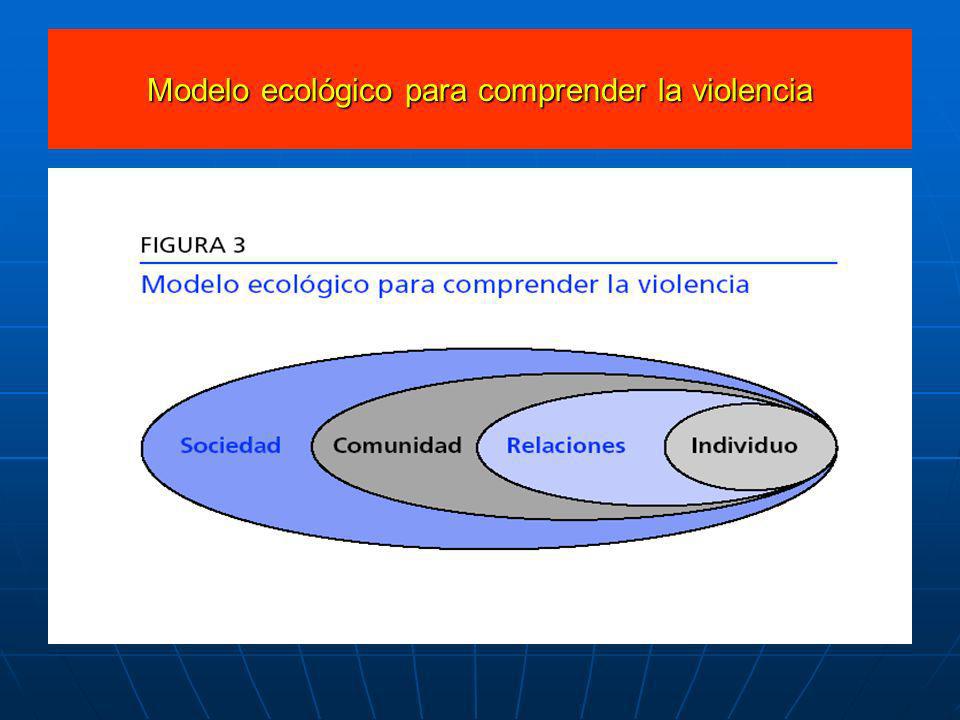 Modelo ecológico para comprender la violencia

FIGURA 3

Modelo ecológico para comprender la violencia

Sociedad

Comunidad

Relaciones

Individuo